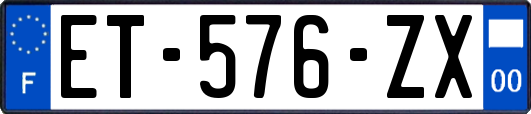 F
ET-576-ZX
00